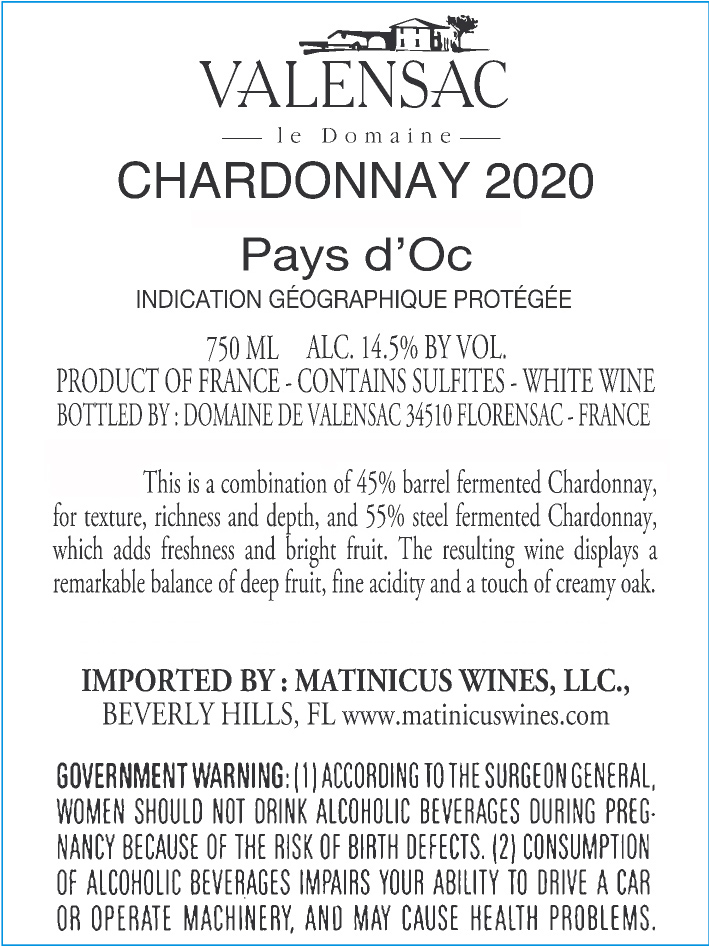 VALENSAC

— le Domaine —

CHARDONNAY 2020

Pays d'Oc

INDICATION GÉOGRAPHIQUE PROTÉGÉE

750 ML ALC. 14.5% BY VOL.
PRODUCT OF FRANCE - CONTAINS SULFITES - WHITE WINE
BOTTLED BY : DOMAINE DE VALENSAC 34510 FLORENSAC - FRANCE

This is a combination of 45% barrel fermented Chardonnay, for texture, richness and depth, and 55% steel fermented Chardonnay, which adds freshness and bright fruit. The resulting wine displays a remarkable balance of deep fruit, fine acidity and a touch of creamy oak.

IMPORTED BY : MATINICUS WINES, LLC.,
BEVERLY HILLS, FL www.matinicuswines.com

GOVERNMENT WARNING: (1) ACCORDING TO THE SURGEON GENERAL, WOMEN SHOULD NOT DRINK ALCOHOLIC BEVERAGES DURING PREGNANCY BECAUSE OF THE RISK OF BIRTH DEFECTS. (2) CONSUMPTION OF ALCOHOLIC BEVERAGES IMPAIRS YOUR ABILITY TO DRIVE A CAR OR OPERATE MACHINERY, AND MAY CAUSE HEALTH PROBLEMS.